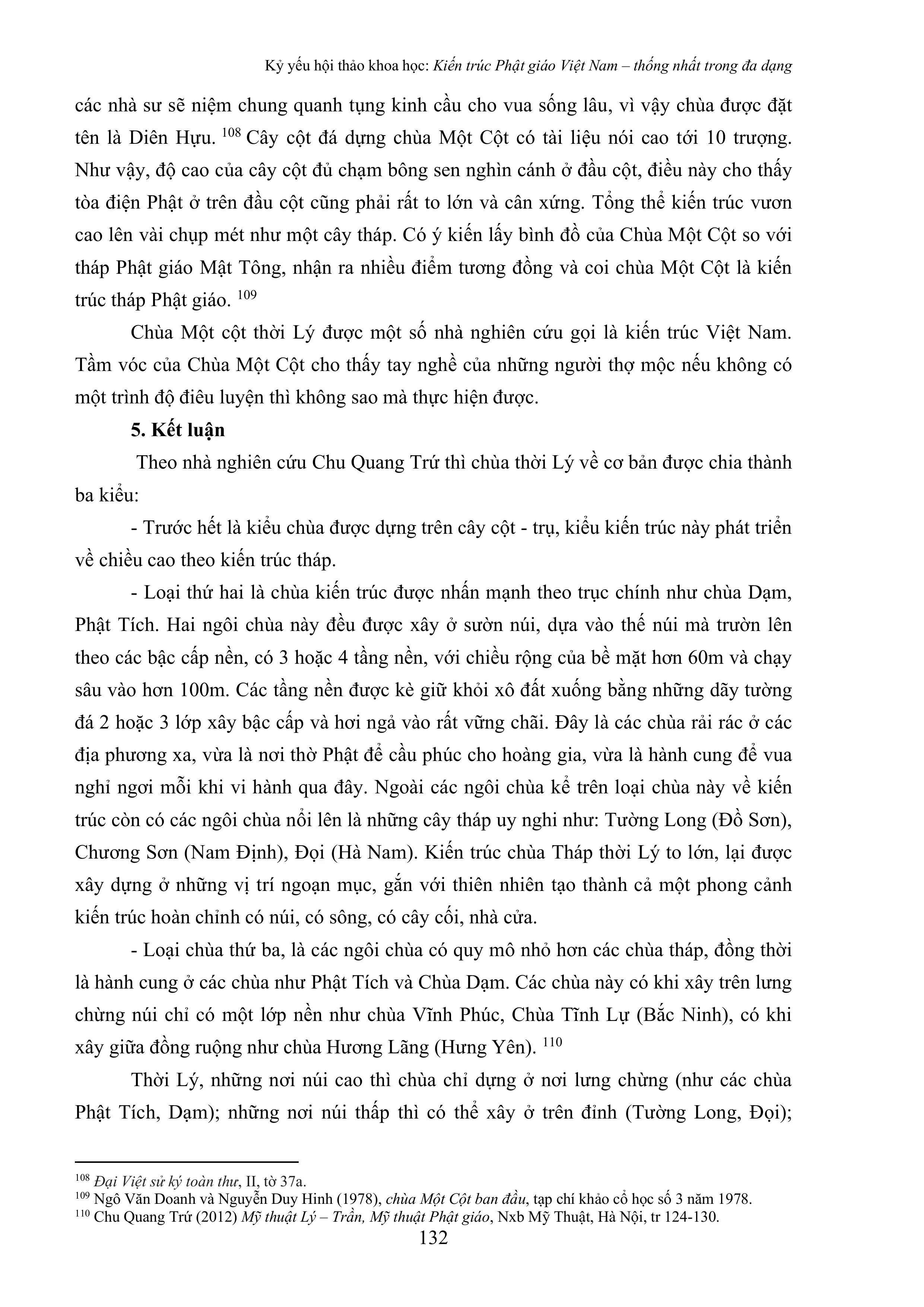 Kỷ yếu hội thảo khoa học: Kiến trúc Phật giáo Việt Nam – thống nhất trong đa dạng

các nhà sư sẽ niệm chung quanh tụng kinh cầu cho vua sống lâu, vì vậy chùa được đặt tên là Diên Hựu. $^{108}$ Cây cột đá dựng chùa Một Cột có tài liệu nói cao tới 10 trượng. Như vậy, độ cao của cây cột đủ chạm bông sen nghìn cánh ở đầu cột, điều này cho thấy tòa điện Phật ở trên đầu cột cũng phải rất to lớn và cân xứng. Tổng thể kiến trúc vươn cao lên vài chụp mét như một cây tháp. Có ý kiến lấy bình đồ của Chùa Một Cột so với tháp Phật giáo Mật Tông, nhận ra nhiều điểm tương đồng và coi chùa Một Cột là kiến trúc tháp Phật giáo. $^{109}$

Chùa Một cột thời Lý được một số nhà nghiên cứu gọi là kiến trúc Việt Nam. Tầm vóc của Chùa Một Cột cho thấy tay nghề của những người thợ mộc nếu không có một trình độ điêu luyện thì không sao mà thực hiện được.

5. Kết luận

Theo nhà nghiên cứu Chu Quang Trứ thì chùa thời Lý về cơ bản được chia thành ba kiểu:

- Trước hết là kiểu chùa được dựng trên cây cột - trụ, kiểu kiến trúc này phát triển về chiều cao theo kiến trúc tháp.

- Loại thứ hai là chùa kiến trúc được nhấn mạnh theo trục chính như chùa Dạm, Phật Tích. Hai ngôi chùa này đều được xây ở sườn núi, dựa vào thế núi mà trườn lên theo các bậc cấp nền, có 3 hoặc 4 tầng nền, với chiều rộng của bề mặt hơn 60m và chạy sâu vào hơn 100m. Các tầng nền được kè giữ khỏi xô đất xuống bằng những dãy tường đá 2 hoặc 3 lớp xây bậc cấp và hơi ngả vào rất vững chãi. Đây là các chùa rải rác ở các địa phương xa, vừa là nơi thờ Phật để cầu phúc cho hoàng gia, vừa là hành cung để vua nghỉ ngơi mỗi khi vi hành qua đây. Ngoài các ngôi chùa kể trên loại chùa này về kiến trúc còn có các ngôi chùa nổi lên là những cây tháp uy nghi như: Tường Long (Đồ Sơn), Chương Sơn (Nam Định), Đọi (Hà Nam). Kiến trúc chùa Tháp thời Lý to lớn, lại được xây dựng ở những vị trí ngoạn mục, gắn với thiên nhiên tạo thành cả một phong cảnh kiến trúc hoàn chỉnh có núi, có sông, có cây cối, nhà cửa.

- Loại chùa thứ ba, là các ngôi chùa có quy mô nhỏ hơn các chùa tháp, đồng thời là hành cung ở các chùa như Phật Tích và Chùa Dạm. Các chùa này có khi xây trên lưng chừng núi chỉ có một lớp nền như chùa Vĩnh Phúc, Chùa Tĩnh Lự (Bắc Ninh), có khi xây giữa đồng ruộng như chùa Hương Lãng (Hưng Yên). $^{110}$

Thời Lý, những nơi núi cao thì chùa chỉ dựng ở nơi lưng chừng (như các chùa Phật Tích, Dạm); những nơi núi thấp thì có thể xây ở trên đỉnh (Tường Long, Đọi);

$^{108}$ Đại Việt sử ký toàn thư, II, tờ 37a.
$^{109}$ Ngô Văn Doanh và Nguyễn Duy Hinh (1978), chùa Một Cột ban đầu, tạp chí khảo cổ học số 3 năm 1978.
$^{110}$ Chu Quang Trứ (2012) Mỹ thuật Lý – Trần, Mỹ thuật Phật giáo, Nxb Mỹ Thuật, Hà Nội, tr 124-130.

132